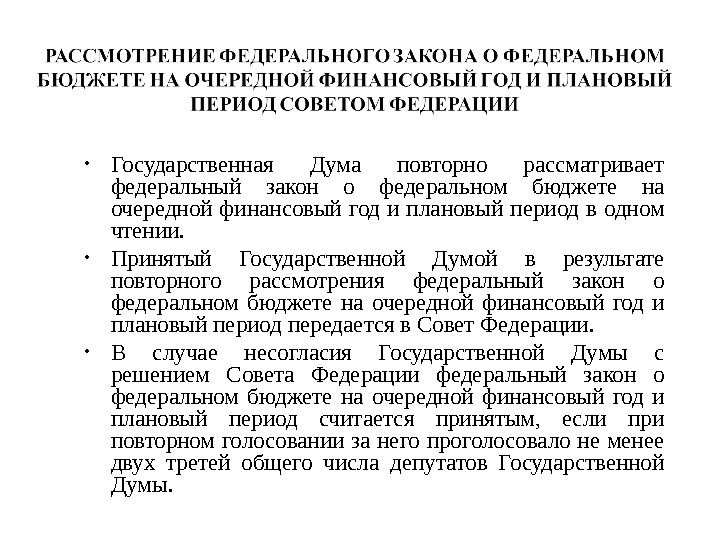 РАССМОТРЕНИЕ ФЕДЕРАЛЬНОГО ЗАКОНА О ФЕДЕРАЛЬНОМ БЮДЖЕТЕ НА ОЧЕРЕДНОЙ ФИНАНСОВЫЙ ГОД И ПЛАНОВЫЙ ПЕРИОД СОВЕТОМ ФЕДЕРАЦИИ

• Государственная Дума повторно рассматривает федеральный закон о федеральном бюджете на очередной финансовый год и плановый период в одном чтении.

• Принятый Государственной Думой в результате повторного рассмотрения федеральный закон о федеральном бюджете на очередной финансовый год и плановый период передается в Совет Федерации.

• В случае несогласия Государственной Думы с решением Совета Федерации федеральный закон о федеральном бюджете на очередной финансовый год и плановый период считается принятым, если при повторном голосовании за него проголосовало не менее двух третей общего числа депутатов Государственной Думы.